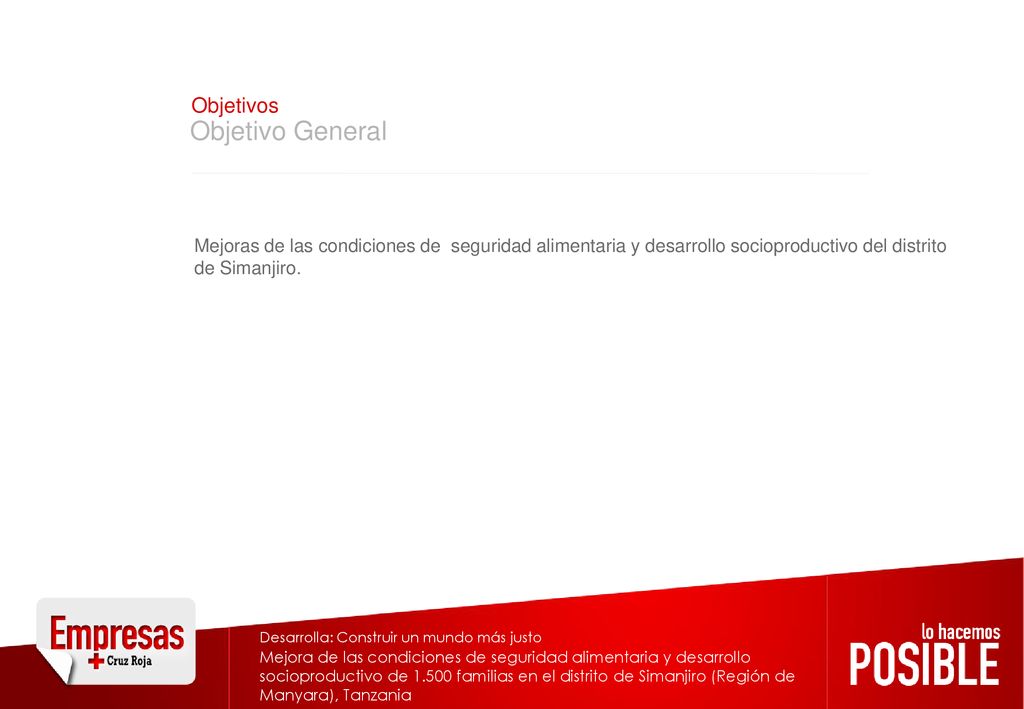 Objetivos
Objetivo General

Mejoras de las condiciones de seguridad alimentaria y desarrollo socioproductivo del distrito de Simanjiro.

Empresas
Cruz Roja

Desarrolla: Construir un mundo más justo
Mejora de las condiciones de seguridad alimentaria y desarrollo socioproductivo de 1.500 familias en el distrito de Simanjiro (Región de Manyara), Tanzania

lo hacemos
POSIBLE